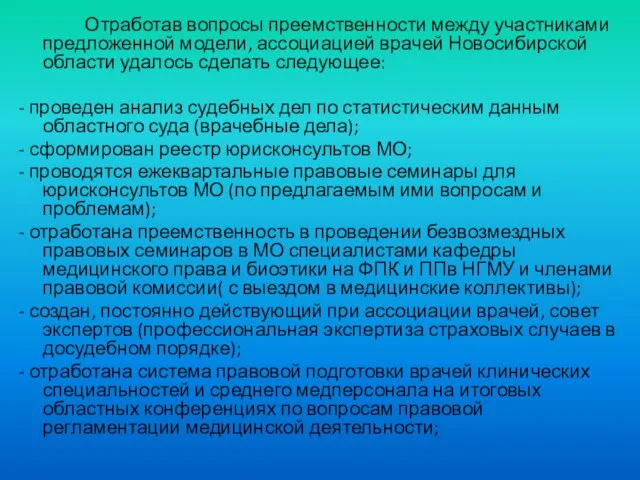 Отработав вопросы преемственности между участниками предложенной модели, ассоциацией врачей Новосибирской области удалось сделать следующее:

- проведен анализ судебных дел по статистическим данным областного суда (врачебные дела);
- сформирован реестр юрисконсультов МО;
- проводятся ежеквартальные правовые семинары для юрисконсультов МО (по предлагаемым ими вопросам и проблемам);
- отработана преемственность в проведении безвозмездных правовых семинаров в МО специалистами кафедры медицинского права и биоэтики на ФПК и ППв НГМУ и членами правовой комиссии( с выездом в медицинские коллективы);
- создан, постоянно действующий при ассоциации врачей, совет экспертов (профессиональная экспертиза страховых случаев в досудебном порядке);
- отработана система правовой подготовки врачей клинических специальностей и среднего медперсонала на итоговых областных конференциях по вопросам правовой регламентации медицинской деятельности;